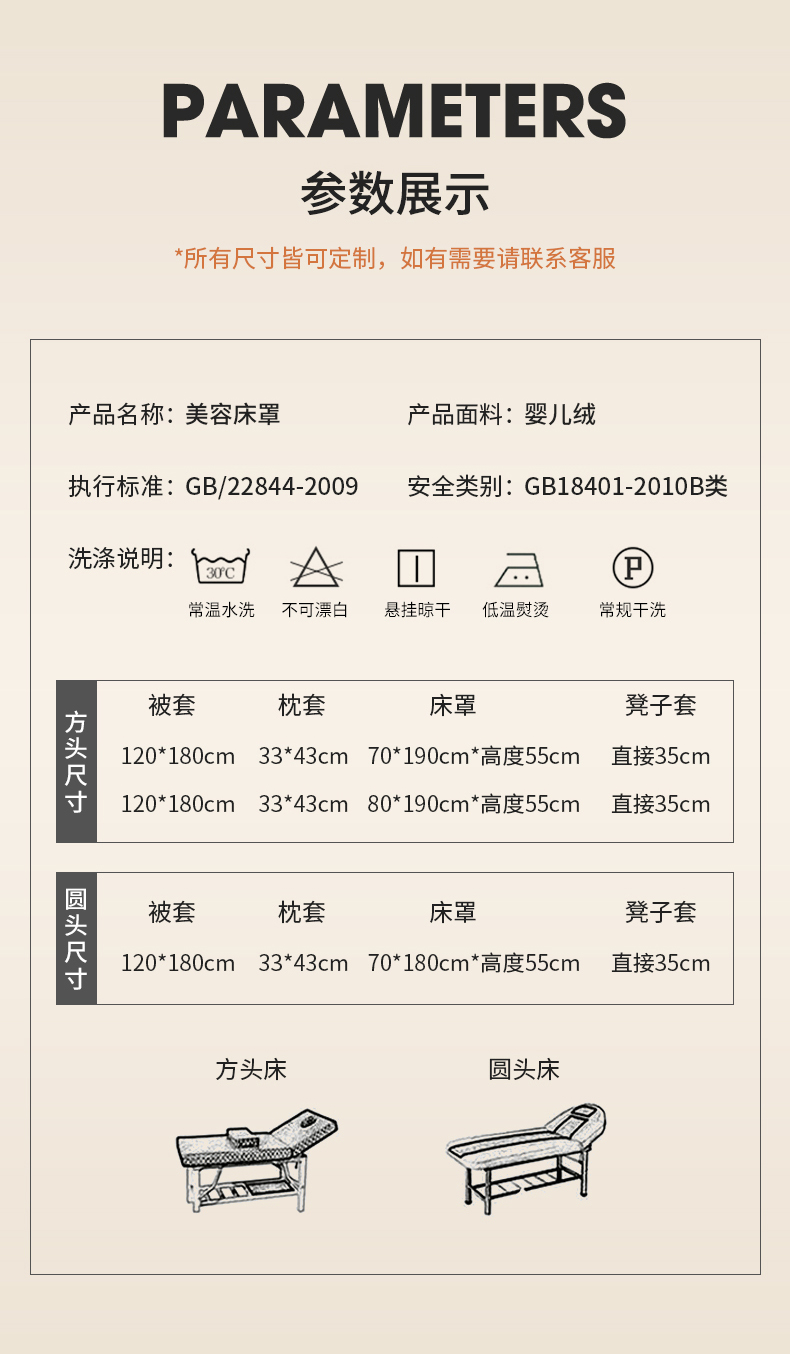 PARAMETERS

参数展示

*所有尺寸皆可定制，如有需要请联系客服

产品名称：美容床罩

产品面料：婴儿绒

执行标准：GB/22844-2009

安全类别：GB18401-2010B类

洗涤说明：

30°C

常温水洗

不可漂白

悬挂晾干

低温熨烫

P

常规干洗

方头尺寸

| 被套 | 枕套 | 床罩 | 凳子套 |
|---|---|---|---|
| 120*180cm | 33*43cm | 70*190cm*高度55cm | 直接35cm |
| 120*180cm | 33*43cm | 80*190cm*高度55cm | 直接35cm |

圆头尺寸

| 被套 | 枕套 | 床罩 | 凳子套 |
|---|---|---|---|
| 120*180cm | 33*43cm | 70*180cm*高度55cm | 直接35cm |

方头床

圆头床